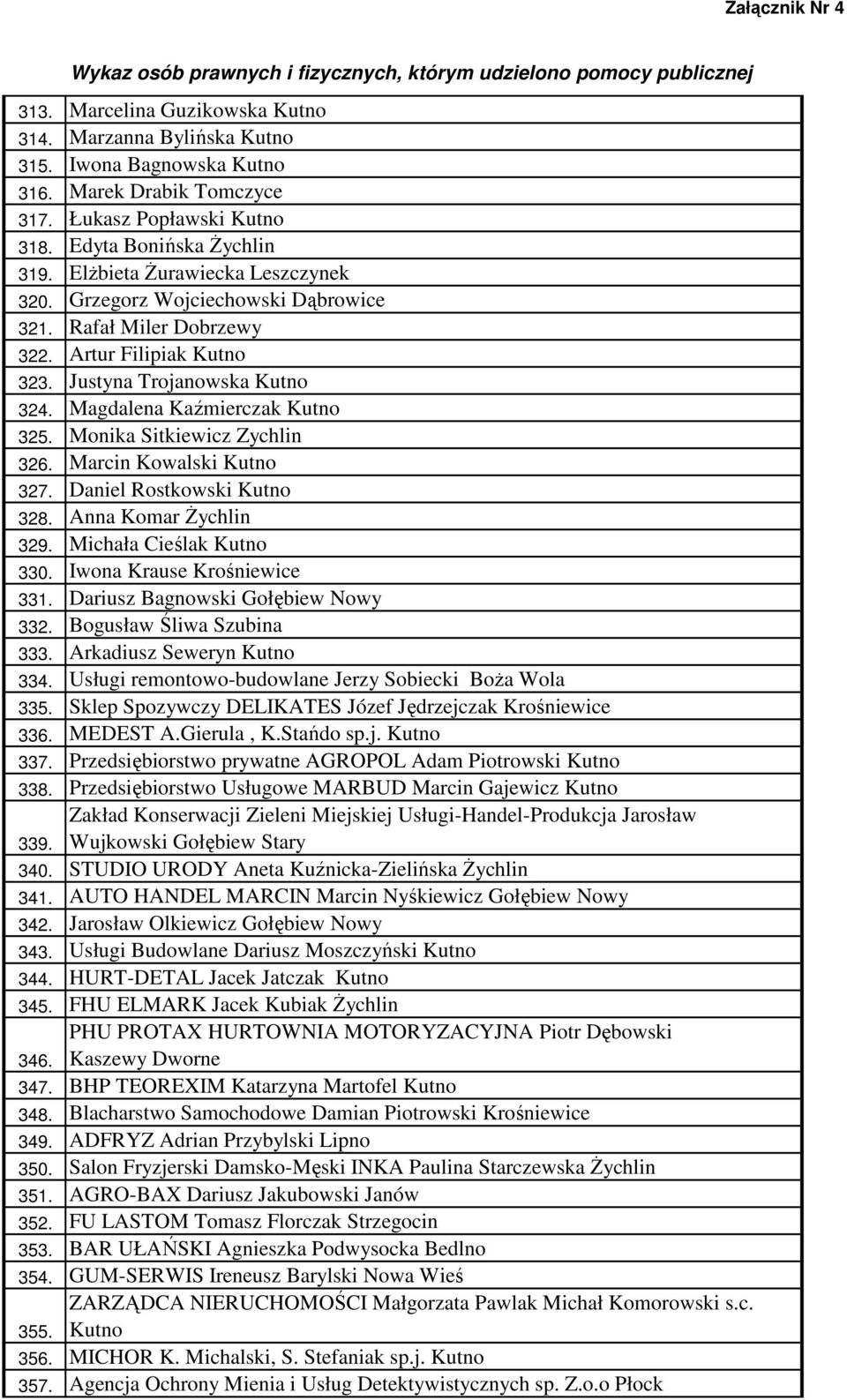 Załącznik Nr 4

Wykaz osób prawnych i fizycznych, którym udzielono pomocy publicznej

| | |
|---|---|
| 313. | Marcelina Guzikowska Kutno |
| 314. | Marzanna Bylińska Kutno |
| 315. | Iwona Bagnowska Kutno |
| 316. | Marek Drabik Tomczyce |
| 317. | Łukasz Popławski Kutno |
| 318. | Edyta Bonińska Żychlin |
| 319. | Elżbieta Żurawiecka Leszczynek |
| 320. | Grzegorz Wojciechowski Dąbrowice |
| 321. | Rafał Miler Dobrzewy |
| 322. | Artur Filipiak Kutno |
| 323. | Justyna Trojanowska Kutno |
| 324. | Magdalena Kaźmierczak Kutno |
| 325. | Monika Sitkiewicz Zychlin |
| 326. | Marcin Kowalski Kutno |
| 327. | Daniel Rostkowski Kutno |
| 328. | Anna Komar Żychlin |
| 329. | Michała Cieślak Kutno |
| 330. | Iwona Krause Krośniewice |
| 331. | Dariusz Bagnowski Gołębiew Nowy |
| 332. | Bogusław Śliwa Szubina |
| 333. | Arkadiusz Seweryn Kutno |
| 334. | Usługi remontowo-budowlane Jerzy Sobiecki Boża Wola |
| 335. | Sklep Spozywczy DELIKATES Józef Jędrzejczak Krośniewice |
| 336. | MEDEST A.Gierula , K.Stańdo sp.j. Kutno |
| 337. | Przedsiębiorstwo prywatne AGROPOL Adam Piotrowski Kutno |
| 338. | Przedsiębiorstwo Usługowe MARBUD Marcin Gajewicz Kutno |
| 339. | Zakład Konserwacji Zieleni Miejskiej Usługi-Handel-Produkcja Jarosław Wujkowski Gołębiew Stary |
| 340. | STUDIO URODY Aneta Kuźnicka-Zielińska Żychlin |
| 341. | AUTO HANDEL MARCIN Marcin Nyśkiewicz Gołębiew Nowy |
| 342. | Jarosław Olkiewicz Gołębiew Nowy |
| 343. | Usługi Budowlane Dariusz Moszczyński Kutno |
| 344. | HURT-DETAL Jacek Jatczak Kutno |
| 345. | FHU ELMARK Jacek Kubiak Żychlin |
| 346. | PHU PROTAX HURTOWNIA MOTORYZACYJNA Piotr Dębowski Kaszewy Dworne |
| 347. | BHP TEOREXIM Katarzyna Martofel Kutno |
| 348. | Blacharstwo Samochodowe Damian Piotrowski Krośniewice |
| 349. | ADFRYZ Adrian Przybylski Lipno |
| 350. | Salon Fryzjerski Damsko-Męski INKA Paulina Starczewska Żychlin |
| 351. | AGRO-BAX Dariusz Jakubowski Janów |
| 352. | FU LASTOM Tomasz Florczak Strzegocin |
| 353. | BAR UŁAŃSKI Agnieszka Podwysocka Bedlno |
| 354. | GUM-SERWIS Ireneusz Barylski Nowa Wieś |
| 355. | ZARZĄDCA NIERUCHOMOŚCI Małgorzata Pawlak Michał Komorowski s.c. Kutno |
| 356. | MICHOR K. Michalski, S. Stefaniak sp.j. Kutno |
| 357. | Agencja Ochrony Mienia i Usług Detektywistycznych sp. Z.o.o Płock |